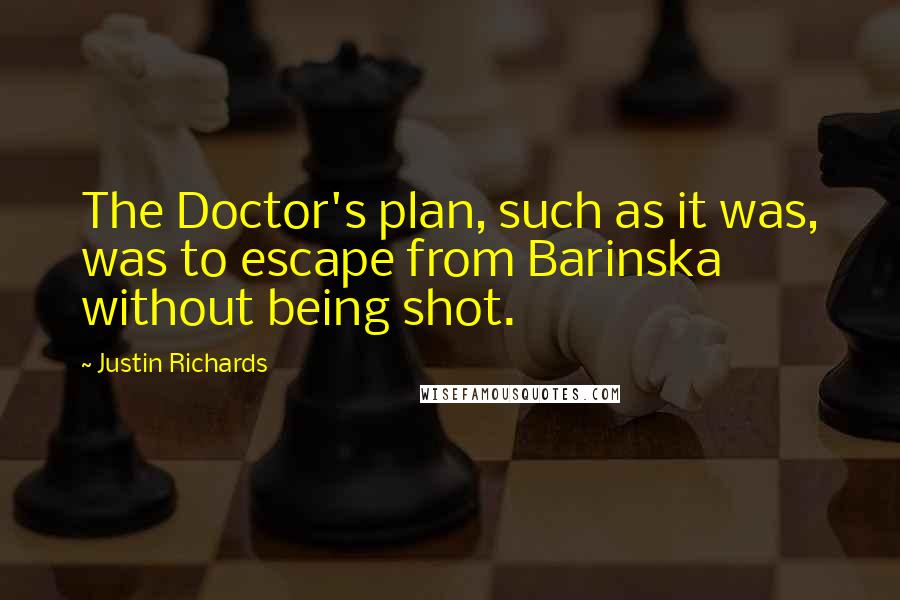 The Doctor's plan, such as it was, was to escape from Barinska without being shot.

~ Justin Richards

WISEFAMOUSQUOTES.COM